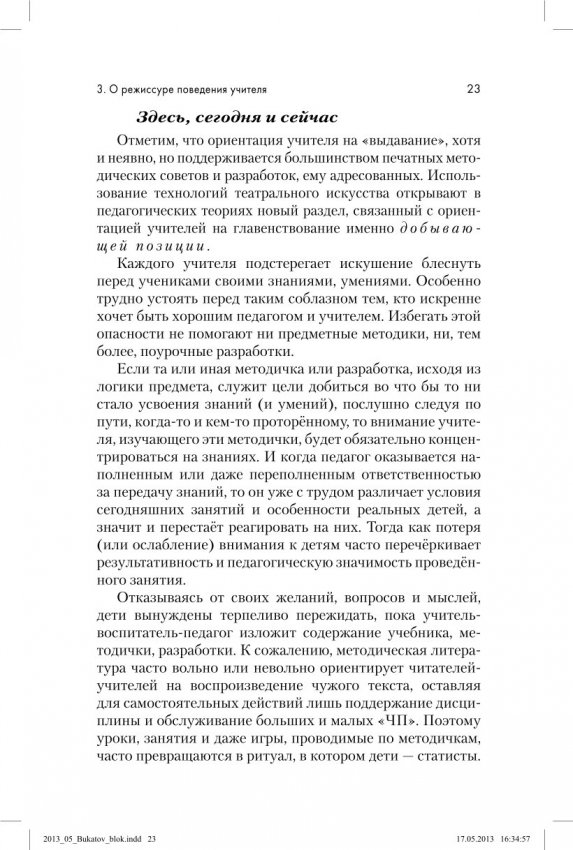 3. О режиссуре поведения учителя 23

Здесь, сегодня и сейчас

Отметим, что ориентация учителя на «выдавание», хотя и неявно, но поддерживается большинством печатных методических советов и разработок, ему адресованных. Использование технологий театрального искусства открывают в педагогических теориях новый раздел, связанный с ориентацией учителей на главенствование именно добывающей позиции.

Каждого учителя подстерегает искушение блеснуть перед учениками своими знаниями, умениями. Особенно трудно устоять перед таким соблазном тем, кто искренне хочет быть хорошим педагогом и учителем. Избегать этой опасности не помогают ни предметные методики, ни, тем более, поурочные разработки.

Если та или иная методичка или разработка, исходя из логики предмета, служит цели добиться во что бы то ни стало усвоения знаний (и умений), послушно следуя по пути, когда-то и кем-то проторённому, то внимание учителя, изучающего эти методички, будет обязательно концентрироваться на знаниях. И когда педагог оказывается наполненным или даже переполненным ответственностью за передачу знаний, то он уже с трудом различает условия сегодняшних занятий и особенности реальных детей, а значит и перестаёт реагировать на них. Тогда как потеря (или ослабление) внимания к детям часто перечёркивает результативность и педагогическую значимость проведённого занятия.

Отказываясь от своих желаний, вопросов и мыслей, дети вынуждены терпеливо пережидать, пока учитель-воспитатель-педагог изложит содержание учебника, методички, разработки. К сожалению, методическая литература часто вольно или невольно ориентирует читателей-учителей на воспроизведение чужого текста, оставляя для самостоятельных действий лишь поддержание дисциплины и обслуживание больших и малых «ЧП». Поэтому уроки, занятия и даже игры, проводимые по методичкам, часто превращаются в ритуал, в котором дети — статисты.

2013_05_Bukatov_blok.indd 23 17.05.2013 16:34:57